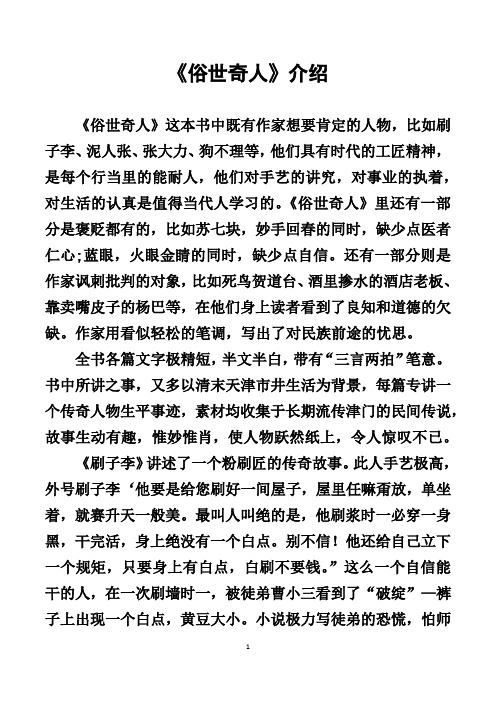 《俗世奇人》介绍

《俗世奇人》这本书中既有作家想要肯定的人物，比如刷子李、泥人张、张大力、狗不理等，他们具有时代的工匠精神，是每个行当里的能耐人，他们对手艺的讲究，对事业的执着，对生活的认真是值得当代人学习的。《俗世奇人》里还有一部分是褒贬都有的，比如苏七块，妙手回春的同时，缺少点医者仁心;蓝眼，火眼金睛的同时，缺少点自信。还有一部分则是作家讽刺批判的对象，比如死鸟贺道台、酒里掺水的酒店老板、靠卖嘴皮子的杨巴等，在他们身上读者看到了良知和道德的欠缺。作家用看似轻松的笔调，写出了对民族前途的忧思。

全书各篇文字极精短，半文半白，带有“三言两拍”笔意。书中所讲之事，又多以清末天津市井生活为背景，每篇专讲一个传奇人物生平事迹，素材均收集于长期流传津门的民间传说，故事生动有趣，惟妙惟肖，使人物跃然纸上，令人惊叹不已。

《刷子李》讲述了一个粉刷匠的传奇故事。此人手艺极高，外号刷子李‘他要是给您刷好一间屋子，屋里任嘛甭放，单坐着，就赛升天一般美。最叫人叫绝的是，他刷浆时一必穿一身黑，干完活，身上绝没有一个白点。别不信！他还给自己立下一个规矩，只要身上有白点，白刷不要钱。”这么一个自信能干的人，在一次刷墙时一，被徒弟曹小三看到了“破绽”一裤子上出现一个白点，黄豆大小。小说极力写徒弟的恐慌，怕师

1